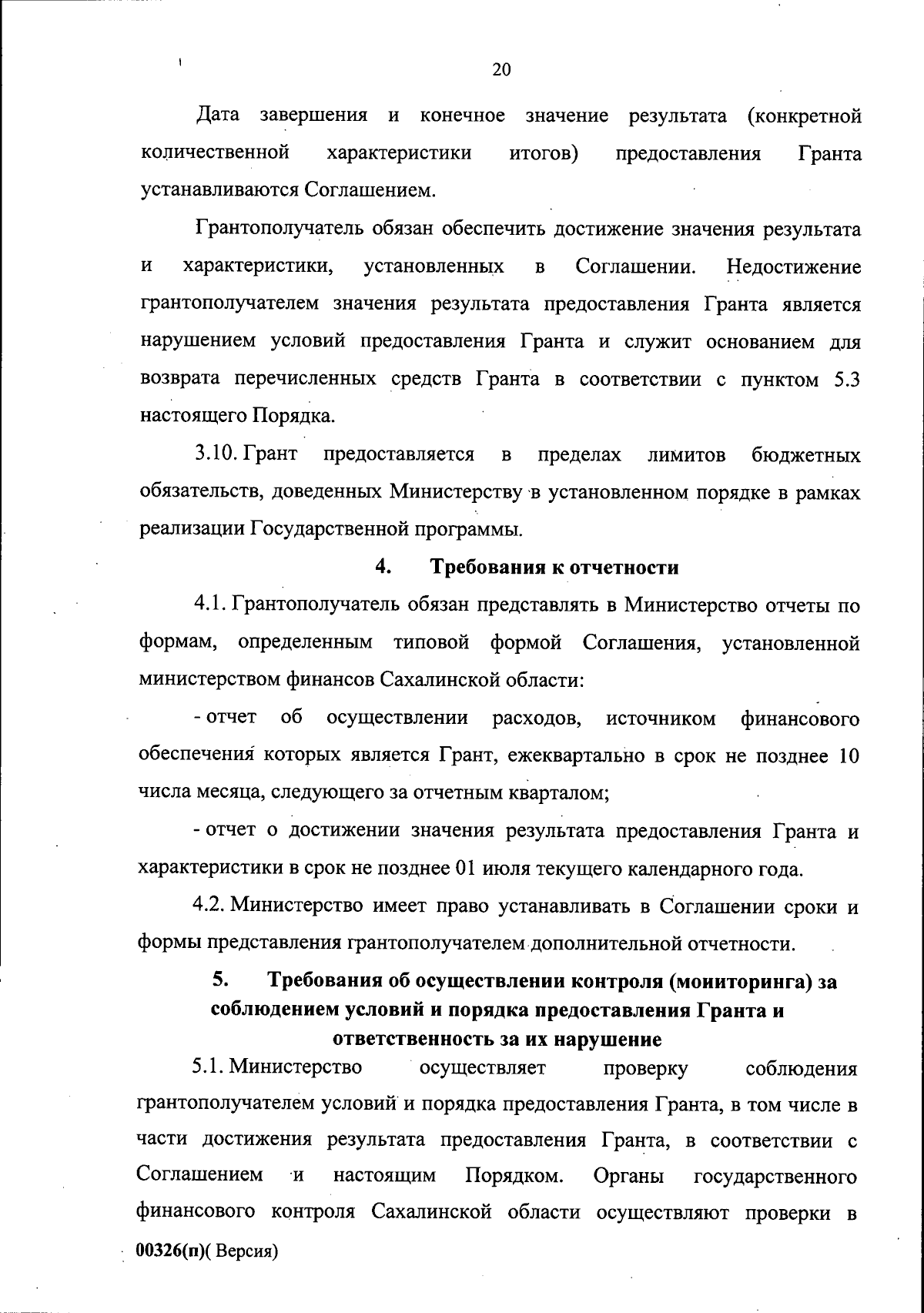 20

Дата завершения и конечное значение результата (конкретной количественной характеристики итогов) предоставления Гранта устанавливаются Соглашением.

Грантополучатель обязан обеспечить достижение значения результата и характеристики, установленных в Соглашении. Недостижение грантополучателем значения результата предоставления Гранта является нарушением условий предоставления Гранта и служит основанием для возврата перечисленных средств Гранта в соответствии с пунктом 5.3 настоящего Порядка.

3.10. Грант предоставляется в пределах лимитов бюджетных обязательств, доведенных Министерству в установленном порядке в рамках реализации Государственной программы.

4. Требования к отчетности

4.1. Грантополучатель обязан представлять в Министерство отчеты по формам, определенным типовой формой Соглашения, установленной министерством финансов Сахалинской области:

- отчет об осуществлении расходов, источником финансового обеспечения которых является Грант, ежеквартально в срок не позднее 10 числа месяца, следующего за отчетным кварталом;

- отчет о достижении значения результата предоставления Гранта и характеристики в срок не позднее 01 июля текущего календарного года.

4.2. Министерство имеет право устанавливать в Соглашении сроки и формы представления грантополучателем дополнительной отчетности.

5. Требования об осуществлении контроля (мониторинга) за соблюдением условий и порядка предоставления Гранта и ответственность за их нарушение

5.1. Министерство осуществляет проверку соблюдения грантополучателем условий и порядка предоставления Гранта, в том числе в части достижения результата предоставления Гранта, в соответствии с Соглашением и настоящим Порядком. Органы государственного финансового контроля Сахалинской области осуществляют проверки в

00326(п)( Версия)